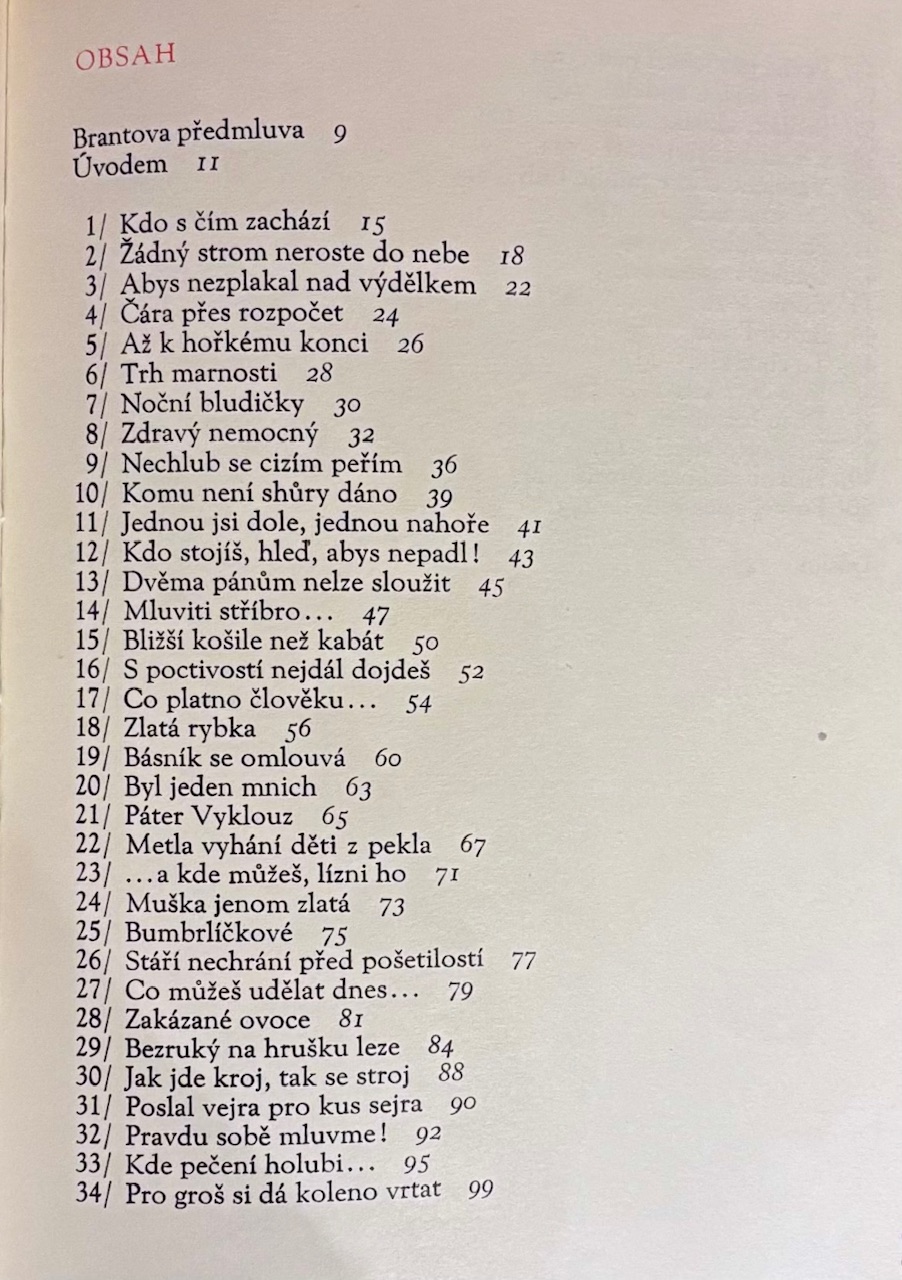 OBSAH

Brantova předmluva 9
Úvodem 11

1/ Kdo s čím zachází 15
2/ Žádný strom neroste do nebe 18
3/ Abys nezplakal nad výdělkem 22
4/ Čára přes rozpočet 24
5/ Až k hořkému konci 26
6/ Trh marnosti 28
7/ Noční bludičky 30
8/ Zdravý nemocný 32
9/ Nechlub se cizím peřím 36
10/ Komu není shůry dáno 39
11/ Jednou jsi dole, jednou nahoře 41
12/ Kdo stojíš, hleď, abys nepadl! 43
13/ Dvěma pánům nelze sloužit 45
14/ Mluviti stříbro... 47
15/ Bližší košile než kabát 50
16/ S poctivostí nejdál dojdeš 52
17/ Co platno člověku... 54
18/ Zlatá rybka 56
19/ Básník se omlouvá 60
20/ Byl jeden mnich 63
21/ Páter Vyklouz 65
22/ Metla vyhání děti z pekla 67
23/ ...a kde můžeš, lízni ho 71
24/ Muška jenom zlatá 73
25/ Bumbrlíčkové 75
26/ Stáří nechrání před pošetilostí 77
27/ Co můžeš udělat dnes... 79
28/ Zakázané ovoce 81
29/ Bezruký na hrušku leze 84
30/ Jak jde kroj, tak se stroj 88
31/ Poslal vejra pro kus sejra 90
32/ Pravdu sobě mluvme! 92
33/ Kde pečení holubi... 95
34/ Pro groš si dá koleno vrtat 99